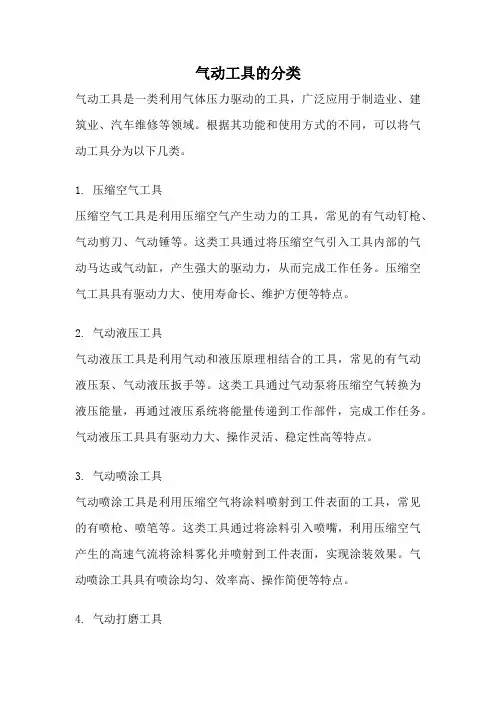 气动工具的分类

气动工具是一类利用气体压力驱动的工具，广泛应用于制造业、建筑业、汽车维修等领域。根据其功能和使用方式的不同，可以将气动工具分为以下几类。

1. 压缩空气工具

压缩空气工具是利用压缩空气产生动力的工具，常见的有气动钉枪、气动剪刀、气动锤等。这类工具通过将压缩空气引入工具内部的气动马达或气动缸，产生强大的驱动力，从而完成工作任务。压缩空气工具具有驱动力大、使用寿命长、维护方便等特点。

2. 气动液压工具

气动液压工具是利用气动和液压原理相结合的工具，常见的有气动液压泵、气动液压扳手等。这类工具通过气动泵将压缩空气转换为液压能量，再通过液压系统将能量传递到工作部件，完成工作任务。气动液压工具具有驱动力大、操作灵活、稳定性高等特点。

3. 气动喷涂工具

气动喷涂工具是利用压缩空气将涂料喷射到工件表面的工具，常见的有喷枪、喷笔等。这类工具通过将涂料引入喷嘴，利用压缩空气产生的高速气流将涂料雾化并喷射到工件表面，实现涂装效果。气动喷涂工具具有喷涂均匀、效率高、操作简便等特点。

4. 气动打磨工具